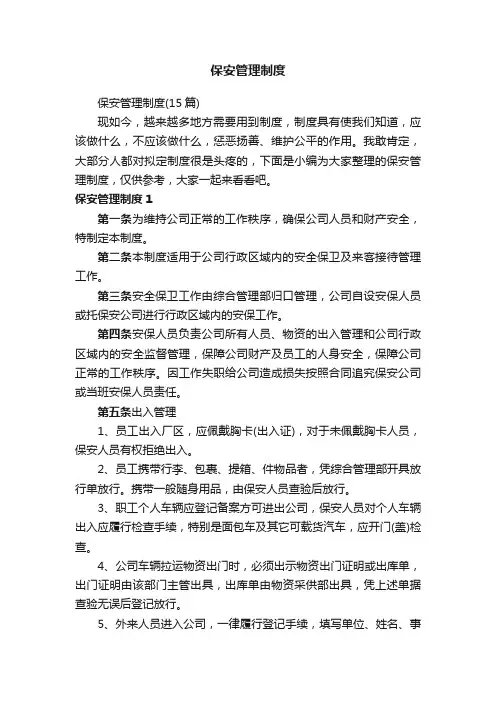 保安管理制度

保安管理制度(15篇)

现如今，越来越多地方需要用到制度，制度具有使我们知道，应该做什么，不应该做什么，惩恶扬善、维护公平的作用。我敢肯定，大部分人都对拟定制度很是头疼的，下面是小编为大家整理的保安管理制度，仅供参考，大家一起来看看吧。

保安管理制度1

第一条为维持公司正常的工作秩序，确保公司人员和财产安全，特制定本制度。

第二条本制度适用于公司行政区域内的安全保卫及来客接待管理工作。

第三条安全保卫工作由综合管理部归口管理，公司自设安保人员或托保安公司进行行政区域内的安保工作。

第四条安保人员负责公司所有人员、物资的出入管理和公司行政区域内的安全监督管理，保障公司财产及员工的人身安全，保障公司正常的工作秩序。因工作失职给公司造成损失按照合同追究保安公司或当班安保人员责任。

第五条出入管理

1、员工出入厂区，应佩戴胸卡(出入证)，对于未佩戴胸卡人员，保安人员有权拒绝出入。

2、员工携带行李、包裹、提箱、件物品者，凭综合管理部开具放行单放行。携带一般随身用品，由保安人员查验后放行。

3、职工个人车辆应登记备案方可进出公司，保安人员对个人车辆出入应履行检查手续，特别是面包车及其它可载货汽车，应开门(盖)检查。

4、公司车辆拉运物资出门时，必须出示物资出门证明或出库单，出门证明由该部门主管出具，出库单由物资采供部出具，凭上述单据查验无误后登记放行。

5、外来人员进入公司，一律履行登记手续，填写单位、姓名、事